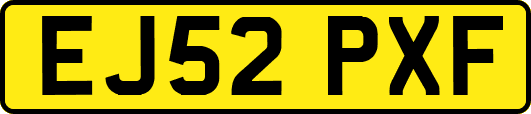 EJ52 PXF